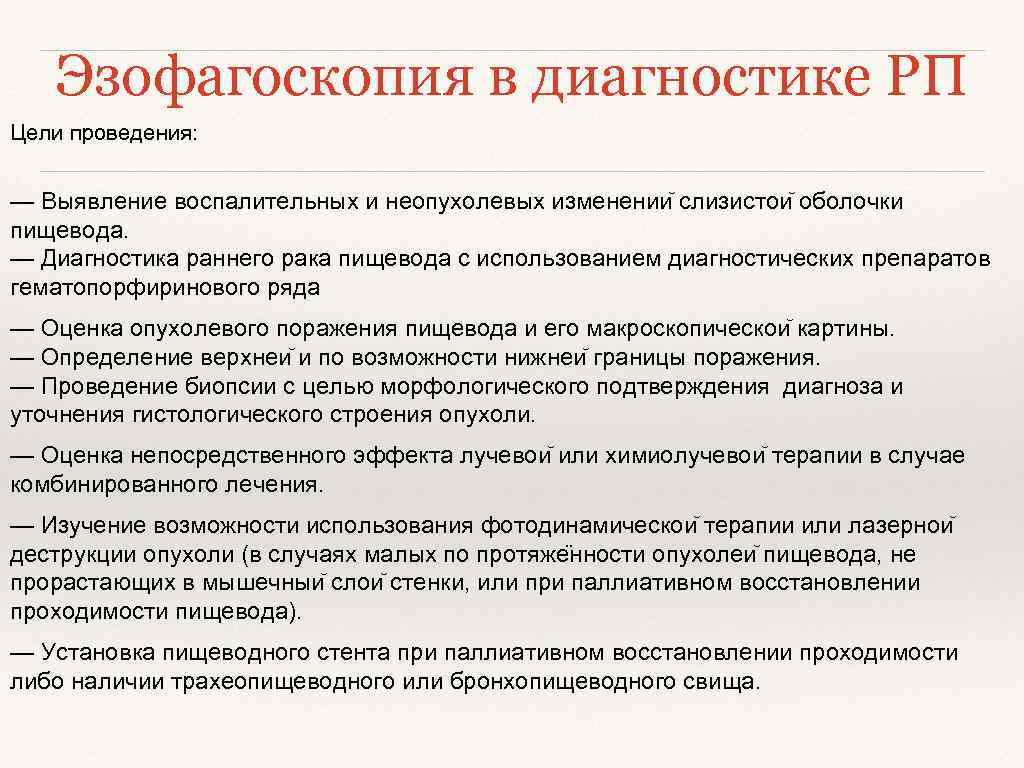 Эзофагоскопия в диагностике РП

Цели проведения:

— Выявление воспалительных и неопухолевых изменений слизистой оболочки пищевода.
— Диагностика раннего рака пищевода с использованием диагностических препаратов гематопорфиринового ряда

— Оценка опухолевого поражения пищевода и его макроскопической картины.
— Определение верхней и по возможности нижней границы поражения.
— Проведение биопсии с целью морфологического подтверждения диагноза и уточнения гистологического строения опухоли.

— Оценка непосредственного эффекта лучевой или химиолучевой терапии в случае комбинированного лечения.

— Изучение возможности использования фотодинамической терапии или лазерной деструкции опухоли (в случаях малых по протяжённости опухолей пищевода, не прорастающих в мышечный слой стенки, или при паллиативном восстановлении проходимости пищевода).

— Установка пищеводного стента при паллиативном восстановлении проходимости либо наличии трахеопищеводного или бронхопищеводного свища.